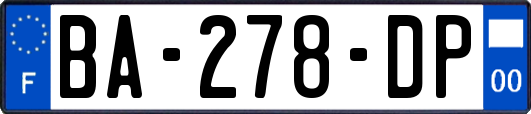 F

BA-278-DP

00